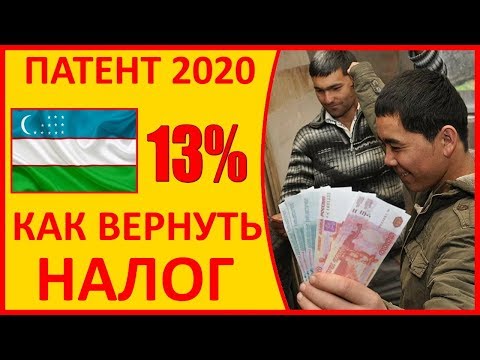 ПАТЕНТ 2020

13%

КАК ВЕРНУТЬ
НАЛОГ